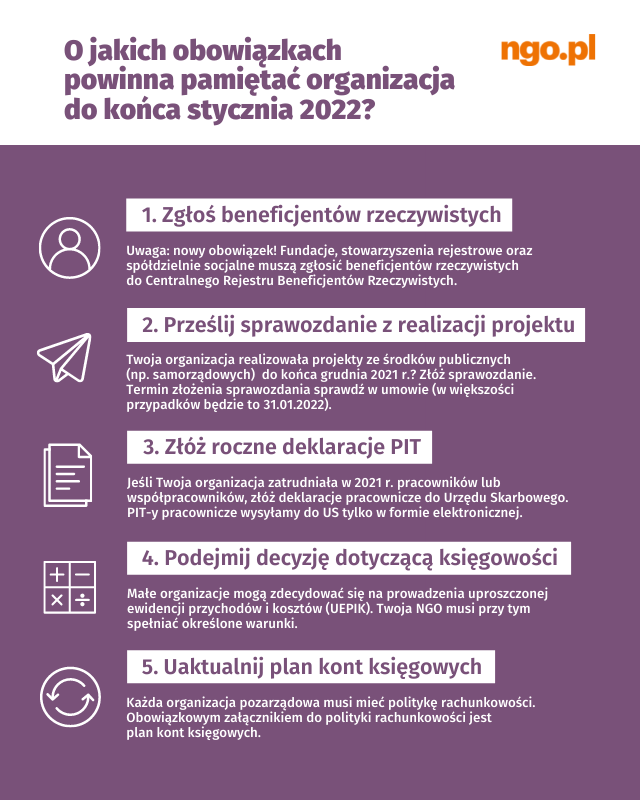 O jakich obowiązkach powinna pamiętać organizacja do końca stycznia 2022?

ngo.pl

1. Zgłoś beneficjentów rzeczywistych

Uwaga: nowy obowiązek! Fundacje, stowarzyszenia rejestrowe oraz spółdzielnie socjalne muszą zgłosić beneficjentów rzeczywistych do Centralnego Rejestru Beneficjentów Rzeczywistych.

2. Prześlij sprawozdanie z realizacji projektu

Twoja organizacja realizowała projekty ze środków publicznych (np. samorządowych) do końca grudnia 2021 r.? Złóż sprawozdanie. Termin złożenia sprawozdania sprawdź w umowie (w większości przypadków będzie to 31.01.2022).

3. Złóż roczne deklaracje PIT

Jeśli Twoja organizacja zatrudniała w 2021 r. pracowników lub współpracowników, złóż deklaracje pracownicze do Urzędu Skarbowego. PIT-y pracownicze wysyłamy do US tylko w formie elektronicznej.

4. Podejmij decyzję dotyczącą księgowości

Małe organizacje mogą zdecydować się na prowadzenia uproszczonej ewidencji przychodów i kosztów (UEPIK). Twoja NGO musi przy tym spełniać określone warunki.

5. Uaktualnij plan kont księgowych

Każda organizacja pozarządowa musi mieć politykę rachunkowości. Obowiązkowym załącznikiem do polityki rachunkowości jest plan kont księgowych.